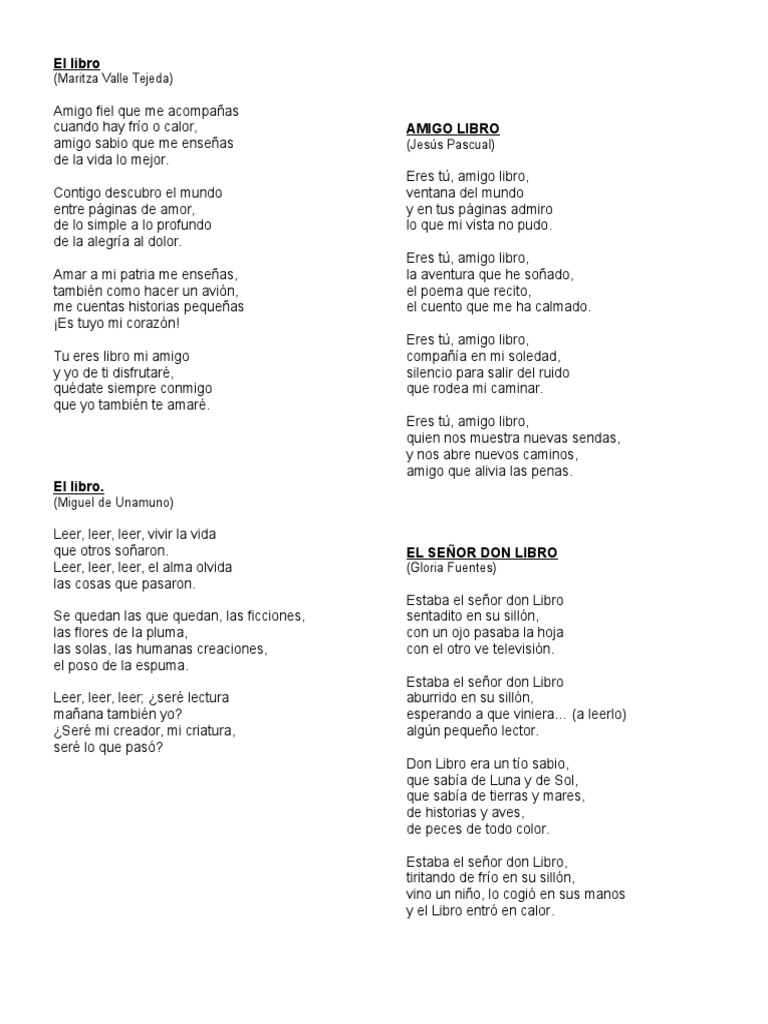 El libro
(Maritza Valle Tejeda)

Amigo fiel que me acompañas
cuando hay frío o calor,
amigo sabio que me enseñas
de la vida lo mejor.

Contigo descubro el mundo
entre páginas de amor,
de lo simple a lo profundo
de la alegría al dolor.

Amar a mi patria me enseñas,
también como hacer un avión,
me cuentas historias pequeñas
¡Es tuyo mi corazón!

Tu eres libro mi amigo
y yo de ti disfrutaré,
quédate siempre conmigo
que yo también te amaré.

El libro.
(Miguel de Unamuno)

Leer, leer, leer, vivir la vida
que otros soñaron.
Leer, leer, leer, el alma olvida
las cosas que pasaron.

Se quedan las que quedan, las ficciones,
las flores de la pluma,
las solas, las humanas creaciones,
el poso de la espuma.

Leer, leer, leer; ¿seré lectura
mañana también yo?
¿Seré mi creador, mi criatura,
seré lo que pasó?

AMIGO LIBRO
(Jesús Pascual)

Eres tú, amigo libro,
ventana del mundo
y en tus páginas admiro
lo que mi vista no pudo.

Eres tú, amigo libro,
la aventura que he soñado,
el poema que recito,
el cuento que me ha calmado.

Eres tú, amigo libro,
compañía en mi soledad,
silencio para salir del ruido
que rodea mi caminar.

Eres tú, amigo libro,
quien nos muestra nuevas sendas,
y nos abre nuevos caminos,
amigo que alivia las penas.

EL SEÑOR DON LIBRO
(Gloria Fuentes)

Estaba el señor don Libro
sentadito en su sillón,
con un ojo pasaba la hoja
con el otro ve televisión.

Estaba el señor don Libro
aburrido en su sillón,
esperando a que viniera... (a leerlo)
algún pequeño lector.

Don Libro era un tío sabio,
que sabía de Luna y de Sol,
que sabía de tierras y mares,
de historias y aves,
de peces de todo color.

Estaba el señor don Libro,
tiritando de frío en su sillón,
vino un niño, lo cogió en sus manos
y el Libro entró en calor.